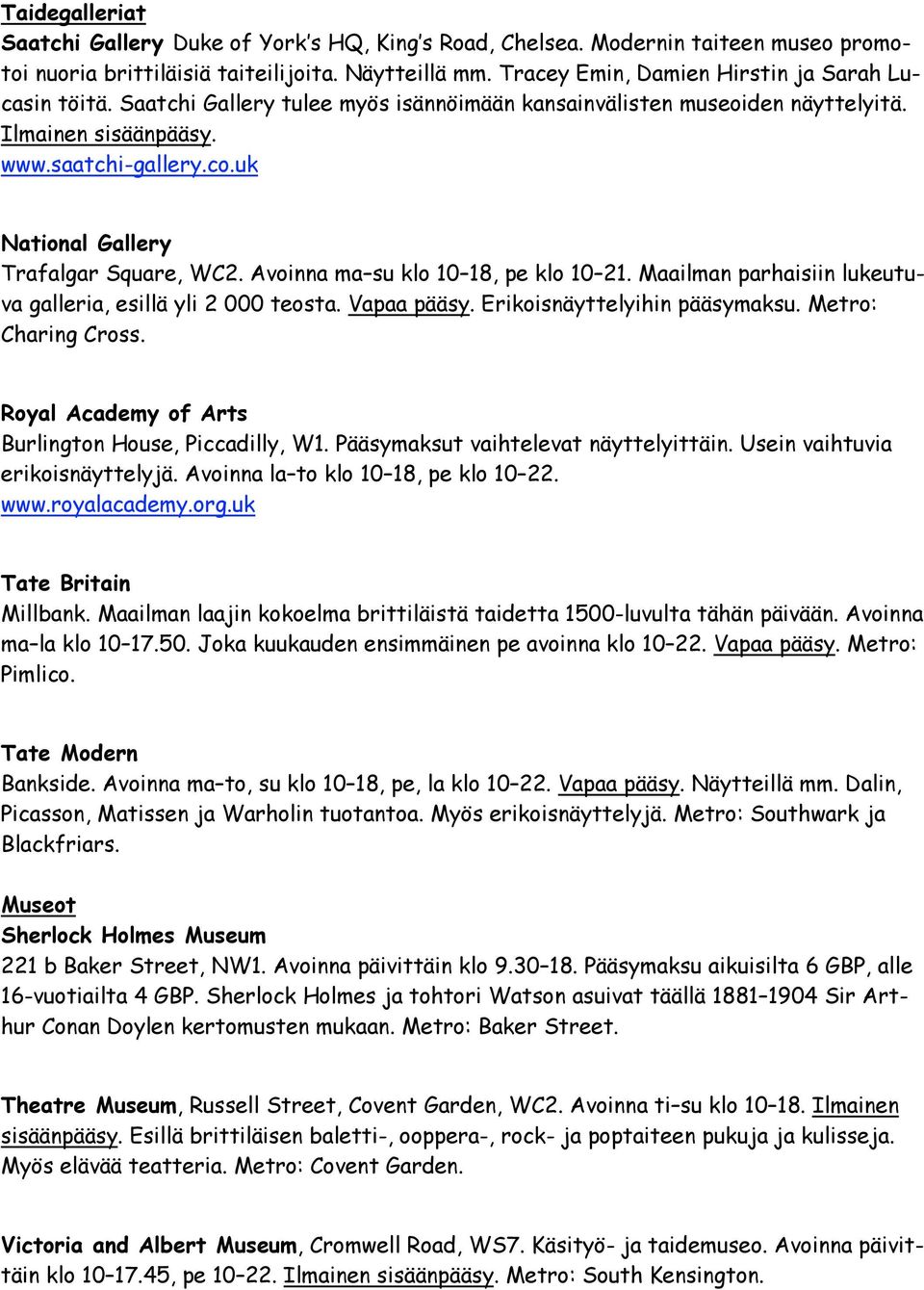 Taidegalleriat
Saatchi Gallery Duke of York's HQ, King's Road, Chelsea. Modernin taiteen museo promotoi nuoria brittiläisiä taiteilijoita. Näytteillä mm. Tracey Emin, Damien Hirstin ja Sarah Lucasin töitä. Saatchi Gallery tulee myös isännöimään kansainvälisten museoiden näyttelyitä. Ilmainen sisäänpääsy.
www.saatchi-gallery.co.uk

National Gallery
Trafalgar Square, WC2. Avoinna ma–su klo 10–18, pe klo 10–21. Maailman parhaisiin lukeutuva galleria, esillä yli 2 000 teosta. Vapaa pääsy. Erikoisnäyttelyihin pääsymaksu. Metro: Charing Cross.

Royal Academy of Arts
Burlington House, Piccadilly, W1. Pääsymaksut vaihtelevat näyttelyittäin. Usein vaihtuvia erikoisnäyttelyjä. Avoinna la–to klo 10–18, pe klo 10–22.
www.royalacademy.org.uk

Tate Britain
Millbank. Maailman laajin kokoelma brittiläistä taidetta 1500-luvulta tähän päivään. Avoinna ma–la klo 10–17.50. Joka kuukauden ensimmäinen pe avoinna klo 10–22. Vapaa pääsy. Metro: Pimlico.

Tate Modern
Bankside. Avoinna ma–to, su klo 10–18, pe, la klo 10–22. Vapaa pääsy. Näytteillä mm. Dalin, Picasson, Matissen ja Warholin tuotantoa. Myös erikoisnäyttelyjä. Metro: Southwark ja Blackfriars.

Museot
Sherlock Holmes Museum
221 b Baker Street, NW1. Avoinna päivittäin klo 9.30–18. Pääsymaksu aikuisilta 6 GBP, alle 16-vuotiailta 4 GBP. Sherlock Holmes ja tohtori Watson asuivat täällä 1881–1904 Sir Arthur Conan Doylen kertomusten mukaan. Metro: Baker Street.

Theatre Museum, Russell Street, Covent Garden, WC2. Avoinna ti–su klo 10–18. Ilmainen sisäänpääsy. Esillä brittiläisen baletti-, ooppera-, rock- ja poptaiteen pukuja ja kulisseja. Myös elävää teatteria. Metro: Covent Garden.

Victoria and Albert Museum, Cromwell Road, WS7. Käsityö- ja taidemuseo. Avoinna päivittäin klo 10–17.45, pe 10–22. Ilmainen sisäänpääsy. Metro: South Kensington.